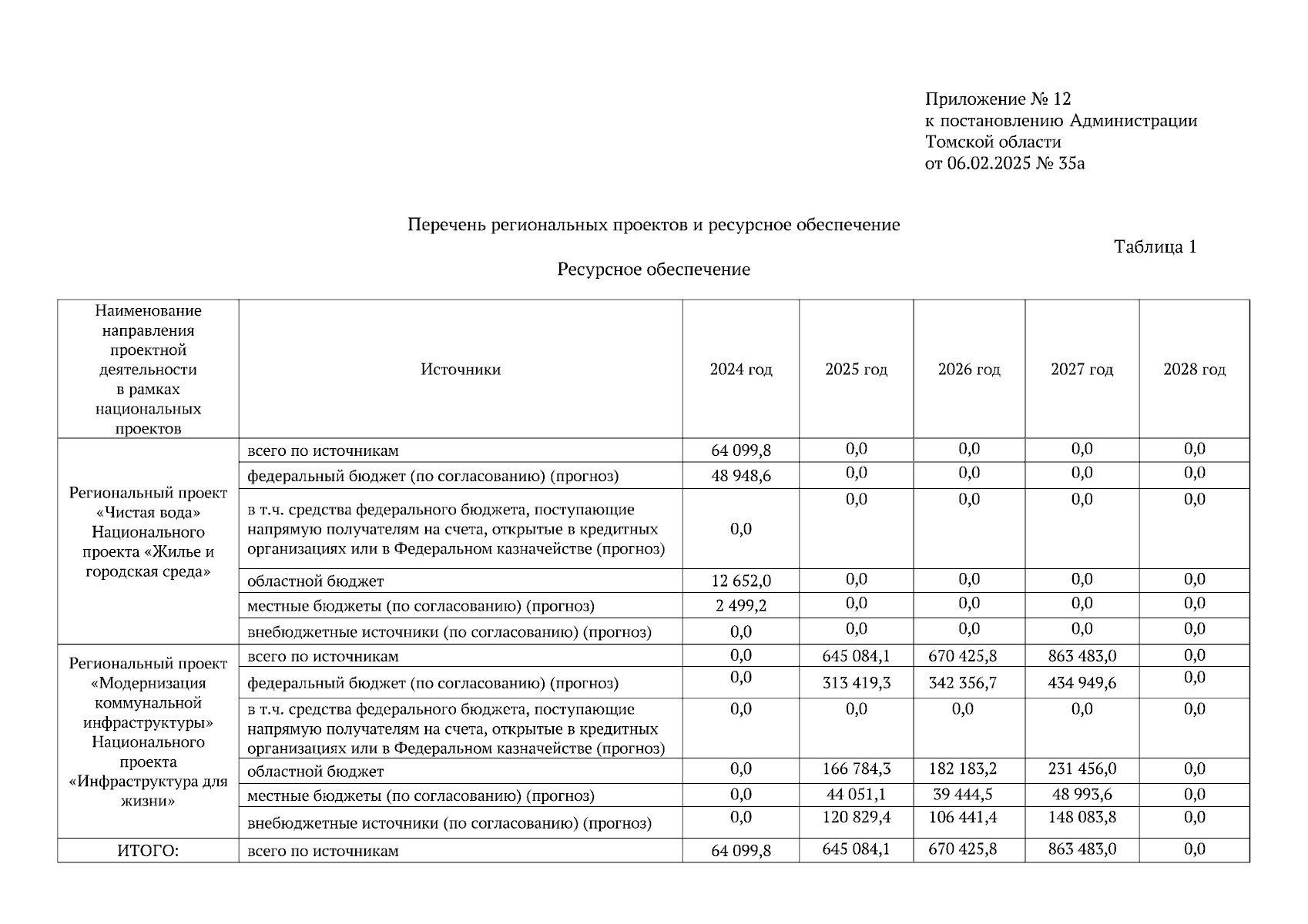 Приложение № 12
к постановлению Администрации
Томской области
от 06.02.2025 № 35а

Перечень региональных проектов и ресурсное обеспечение

Таблица 1

Ресурсное обеспечение

| Наименование направления проектной деятельности в рамках национальных проектов | Источники | 2024 год | 2025 год | 2026 год | 2027 год | 2028 год |
|---|---|---|---|---|---|---|
| Региональный проект «Чистая вода» Национального проекта «Жилье и городская среда» | всего по источникам | 64 099,8 | 0,0 | 0,0 | 0,0 | 0,0 |
| | федеральный бюджет (по согласованию) (прогноз) | 48 948,6 | 0,0 | 0,0 | 0,0 | 0,0 |
| | в т.ч. средства федерального бюджета, поступающие напрямую получателям на счета, открытые в кредитных организациях или в Федеральном казначействе (прогноз) | 0,0 | 0,0 | 0,0 | 0,0 | 0,0 |
| | областной бюджет | 12 652,0 | 0,0 | 0,0 | 0,0 | 0,0 |
| | местные бюджеты (по согласованию) (прогноз) | 2 499,2 | 0,0 | 0,0 | 0,0 | 0,0 |
| | внебюджетные источники (по согласованию) (прогноз) | 0,0 | 0,0 | 0,0 | 0,0 | 0,0 |
| Региональный проект «Модернизация коммунальной инфраструктуры» Национального проекта «Инфраструктура для жизни» | всего по источникам | 0,0 | 645 084,1 | 670 425,8 | 863 483,0 | 0,0 |
| | федеральный бюджет (по согласованию) (прогноз) | 0,0 | 313 419,3 | 342 356,7 | 434 949,6 | 0,0 |
| | в т.ч. средства федерального бюджета, поступающие напрямую получателям на счета, открытые в кредитных организациях или в Федеральном казначействе (прогноз) | 0,0 | 0,0 | 0,0 | 0,0 | 0,0 |
| | областной бюджет | 0,0 | 166 784,3 | 182 183,2 | 231 456,0 | 0,0 |
| | местные бюджеты (по согласованию) (прогноз) | 0,0 | 44 051,1 | 39 444,5 | 48 993,6 | 0,0 |
| | внебюджетные источники (по согласованию) (прогноз) | 0,0 | 120 829,4 | 106 441,4 | 148 083,8 | 0,0 |
| ИТОГО: | всего по источникам | 64 099,8 | 645 084,1 | 670 425,8 | 863 483,0 | 0,0 |